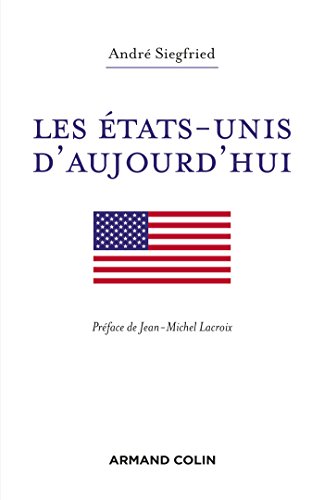 André Siegfried

LES ÉTATS-UNIS D'AUJOURD'HUI

Préface de Jean-Michel Lacroix

ARMAND COLIN